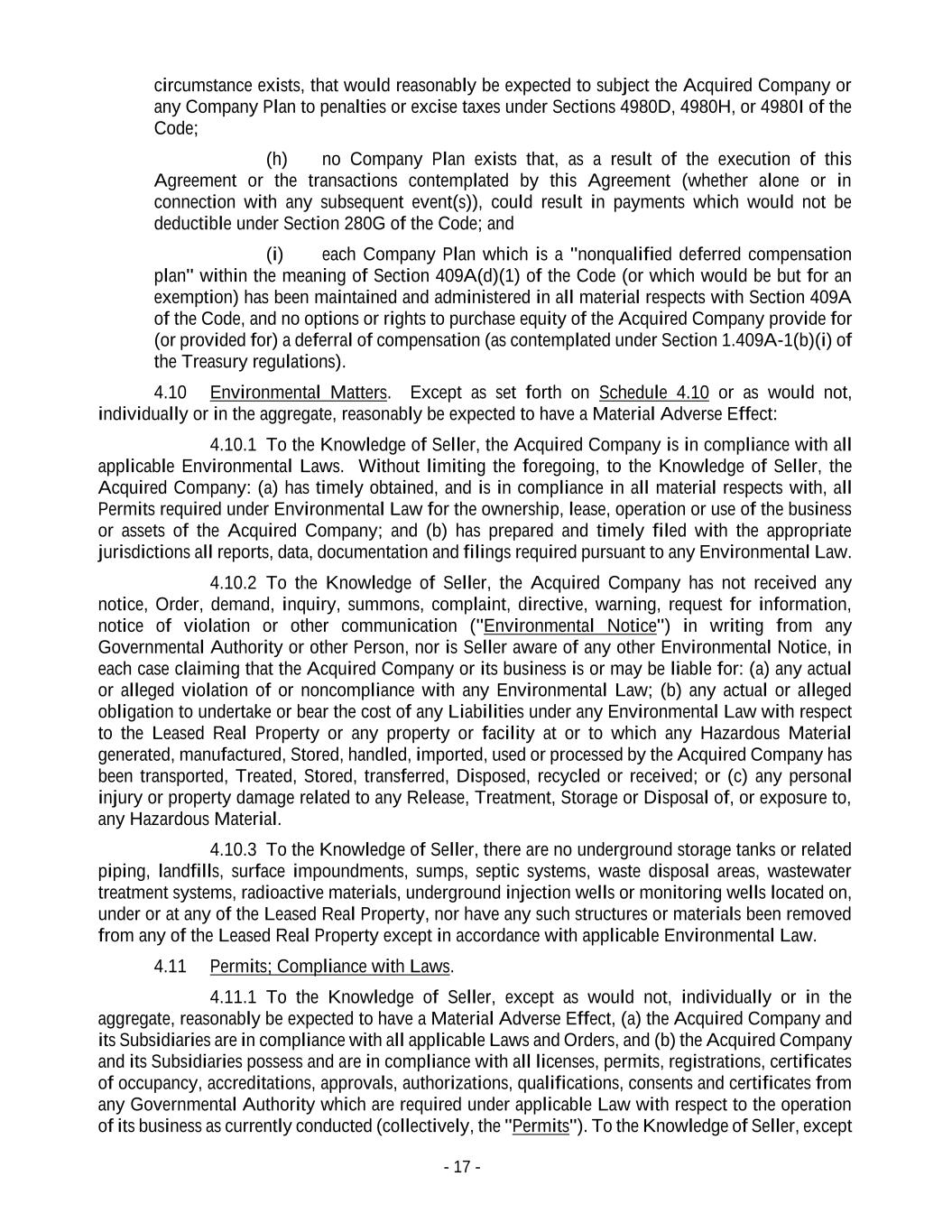 circumstance exists, that would reasonably be expected to subject the Acquired Company or any Company Plan to penalties or excise taxes under Sections 4980D, 4980H, or 4980I of the Code;

(h) no Company Plan exists that, as a result of the execution of this Agreement or the transactions contemplated by this Agreement (whether alone or in connection with any subsequent event(s)), could result in payments which would not be deductible under Section 280G of the Code; and

(i) each Company Plan which is a "nonqualified deferred compensation plan" within the meaning of Section 409A(d)(1) of the Code (or which would be but for an exemption) has been maintained and administered in all material respects with Section 409A of the Code, and no options or rights to purchase equity of the Acquired Company provide for (or provided for) a deferral of compensation (as contemplated under Section 1.409A-1(b)(i) of the Treasury regulations).

4.10 Environmental Matters. Except as set forth on Schedule 4.10 or as would not, individually or in the aggregate, reasonably be expected to have a Material Adverse Effect:

4.10.1 To the Knowledge of Seller, the Acquired Company is in compliance with all applicable Environmental Laws. Without limiting the foregoing, to the Knowledge of Seller, the Acquired Company: (a) has timely obtained, and is in compliance in all material respects with, all Permits required under Environmental Law for the ownership, lease, operation or use of the business or assets of the Acquired Company; and (b) has prepared and timely filed with the appropriate jurisdictions all reports, data, documentation and filings required pursuant to any Environmental Law.

4.10.2 To the Knowledge of Seller, the Acquired Company has not received any notice, Order, demand, inquiry, summons, complaint, directive, warning, request for information, notice of violation or other communication ("Environmental Notice") in writing from any Governmental Authority or other Person, nor is Seller aware of any other Environmental Notice, in each case claiming that the Acquired Company or its business is or may be liable for: (a) any actual or alleged violation of or noncompliance with any Environmental Law; (b) any actual or alleged obligation to undertake or bear the cost of any Liabilities under any Environmental Law with respect to the Leased Real Property or any property or facility at or to which any Hazardous Material generated, manufactured, Stored, handled, imported, used or processed by the Acquired Company has been transported, Treated, Stored, transferred, Disposed, recycled or received; or (c) any personal injury or property damage related to any Release, Treatment, Storage or Disposal of, or exposure to, any Hazardous Material.

4.10.3 To the Knowledge of Seller, there are no underground storage tanks or related piping, landfills, surface impoundments, sumps, septic systems, waste disposal areas, wastewater treatment systems, radioactive materials, underground injection wells or monitoring wells located on, under or at any of the Leased Real Property, nor have any such structures or materials been removed from any of the Leased Real Property except in accordance with applicable Environmental Law.

4.11 Permits; Compliance with Laws.

4.11.1 To the Knowledge of Seller, except as would not, individually or in the aggregate, reasonably be expected to have a Material Adverse Effect, (a) the Acquired Company and its Subsidiaries are in compliance with all applicable Laws and Orders, and (b) the Acquired Company and its Subsidiaries possess and are in compliance with all licenses, permits, registrations, certificates of occupancy, accreditations, approvals, authorizations, qualifications, consents and certificates from any Governmental Authority which are required under applicable Law with respect to the operation of its business as currently conducted (collectively, the "Permits"). To the Knowledge of Seller, except

- 17 -